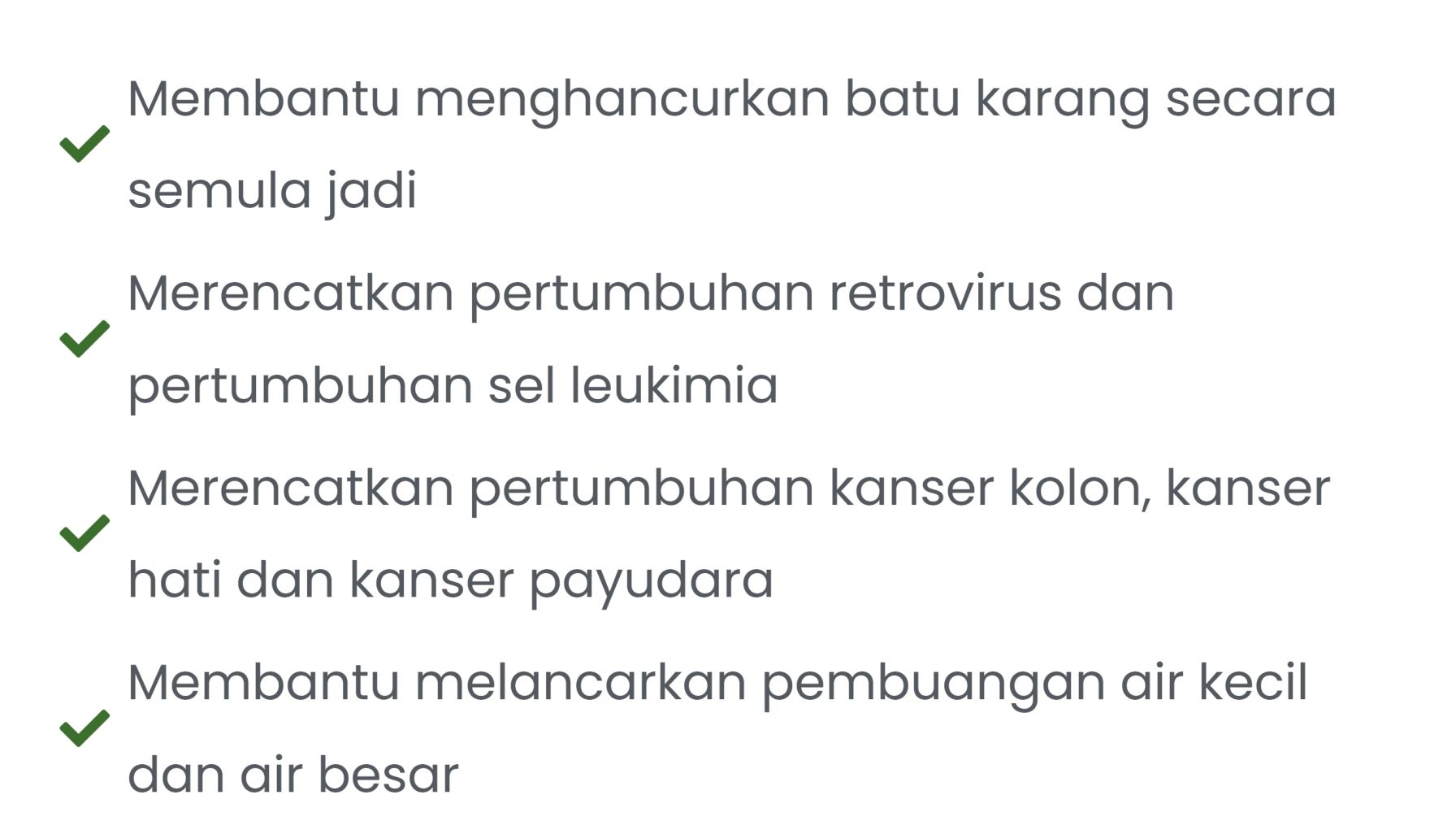 Membantu menghancurkan batu karang secara semula jadi

Merencatkan pertumbuhan retrovirus dan pertumbuhan sel leukimia

Merencatkan pertumbuhan kanser kolon, kanser hati dan kanser payudara

Membantu melancarkan pembuangan air kecil dan air besar